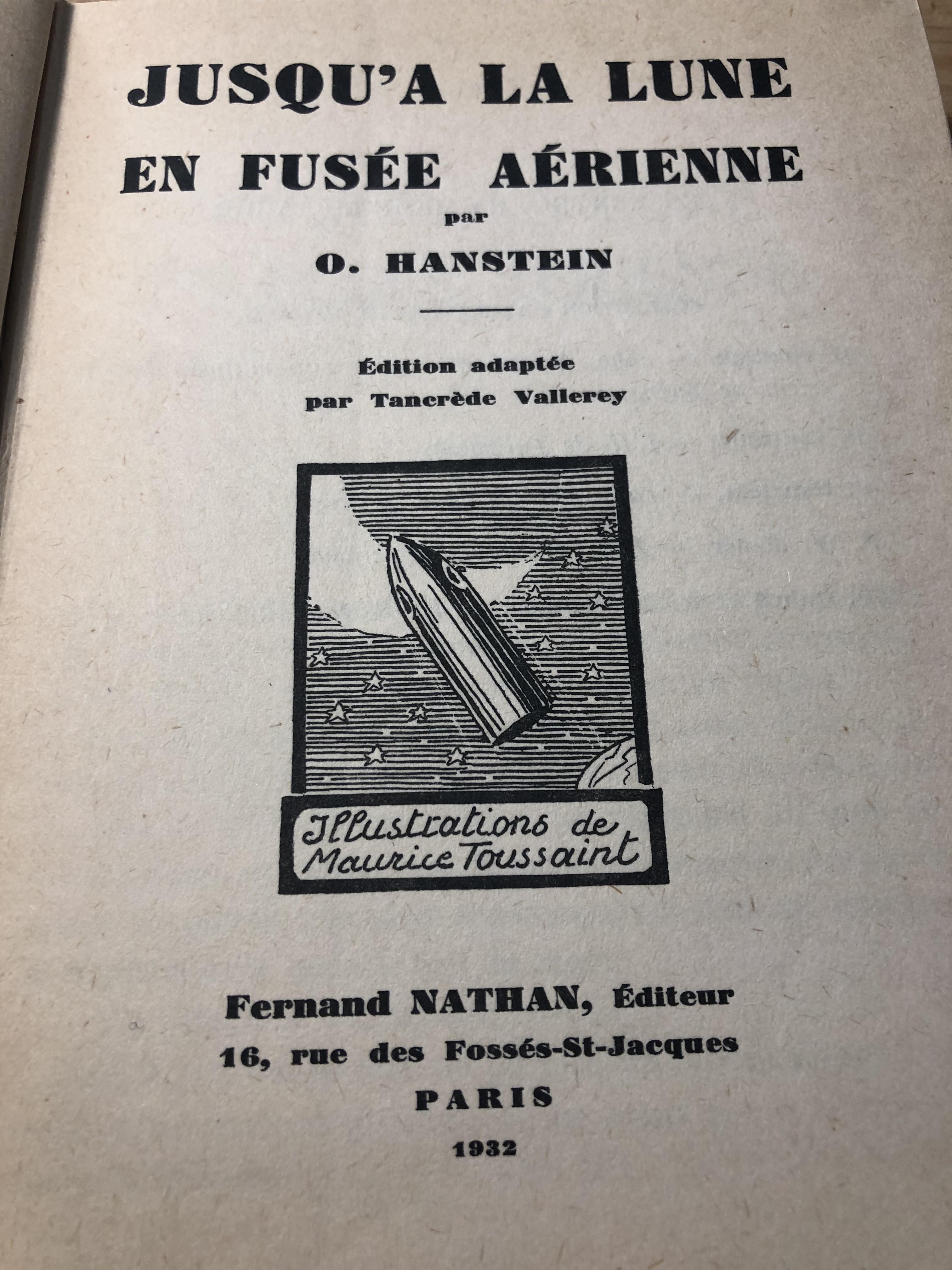 JUSQU'A LA LUNE
EN FUSÉE AÉRIENNE

par

O. HANSTEIN

Édition adaptée
par Tancrède Vallerey

Illustrations de
Maurice Toussaint

Fernand NATHAN, Éditeur
16, rue des Fossés-St-Jacques
PARIS
1932